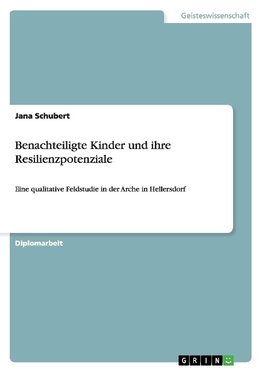 Geisteswissenschaft

Jana Schubert

Benachteiligte Kinder und ihre Resilienzpotenziale

Eine qualitative Feldstudie in der Arche in Hellersdorf

Diplomarbeit

GRIN